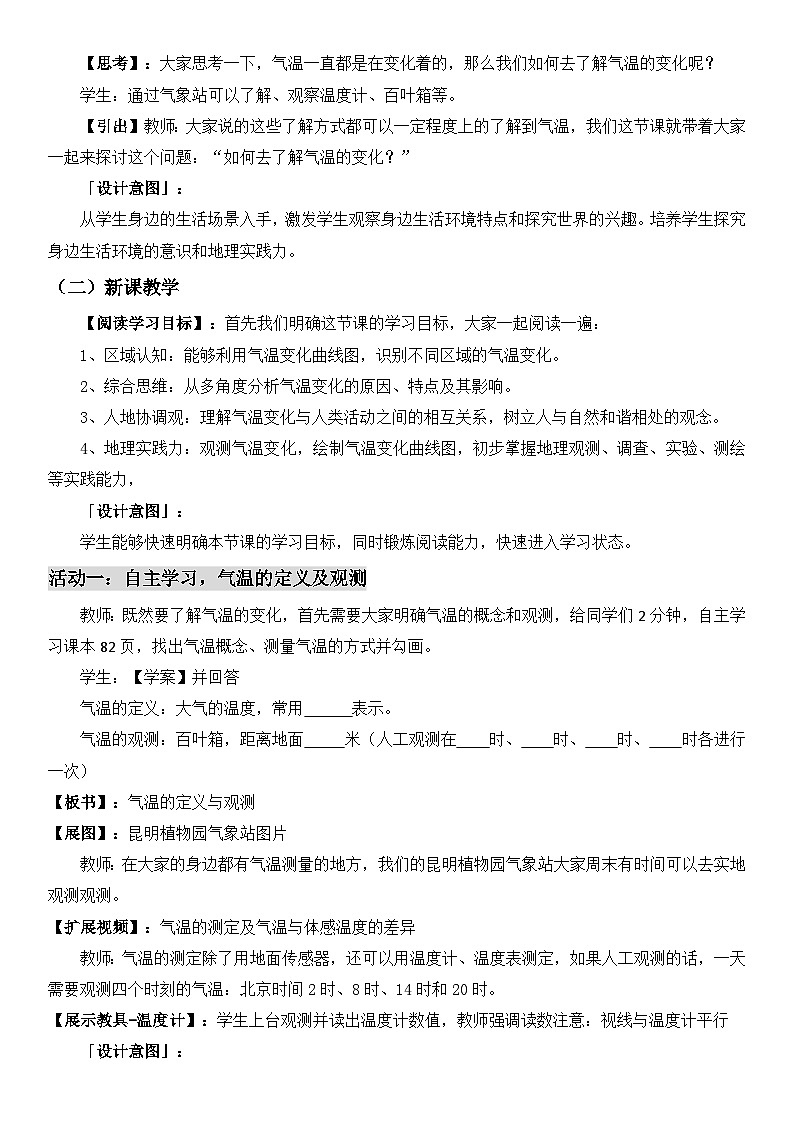 【思考】：大家思考一下，气温一直都是在变化着的，那么我们如何去了解气温的变化呢？

学生：通过气象站可以了解、观察温度计、百叶箱等。

【引出】教师：大家说的这些了解方式都可以一定程度上的了解到气温，我们这节课就带着大家一起来探讨这个问题：“如何去了解气温的变化？”

「设计意图」：

从学生身边的生活场景入手，激发学生观察身边生活环境特点和探究世界的兴趣。培养学生探究身边生活环境的意识和地理实践力。

（二）新课教学

【阅读学习目标】：首先我们明确这节课的学习目标，大家一起阅读一遍：

1、区域认知：能够利用气温变化曲线图，识别不同区域的气温变化。

2、综合思维：从多角度分析气温变化的原因、特点及其影响。

3、人地协调观：理解气温变化与人类活动之间的相互关系，树立人与自然和谐相处的观念。

4、地理实践力：观测气温变化，绘制气温变化曲线图，初步掌握地理观测、调查、实验、测绘等实践能力，

「设计意图」：

学生能够快速明确本节课的学习目标，同时锻炼阅读能力，快速进入学习状态。

活动一：自主学习，气温的定义及观测

教师：既然要了解气温的变化，首先需要大家明确气温的概念和观测，给同学们 2 分钟，自主学习课本 82 页，找出气温概念、测量气温的方式并勾画。

学生：【学案】并回答

气温的定义：大气的温度，常用______表示。

气温的观测：百叶箱，距离地面_____米（人工观测在____时、____时、____时、____时各进行一次）

【板书】：气温的定义与观测

【展图】：昆明植物园气象站图片

教师：在大家的身边都有气温测量的地方，我们的昆明植物园气象站大家周末有时间可以去实地观测观测。

【扩展视频】：气温的测定及气温与体感温度的差异

教师：气温的测定除了用地面传感器，还可以用温度计、温度表测定，如果人工观测的话，一天需要观测四个时刻的气温：北京时间 2 时、8 时、14 时和 20 时。

【展示教具-温度计】：学生上台观测并读出温度计数值，教师强调读数注意：视线与温度计平行

「设计意图」：